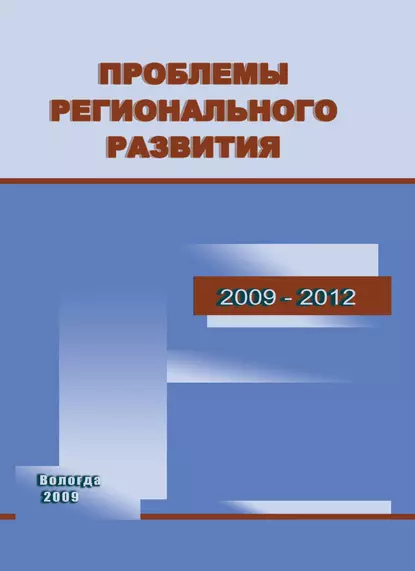 ПРОБЛЕМЫ РЕГИОНАЛЬНОГО РАЗВИТИЯ

2009 - 2012

Вологда
2009